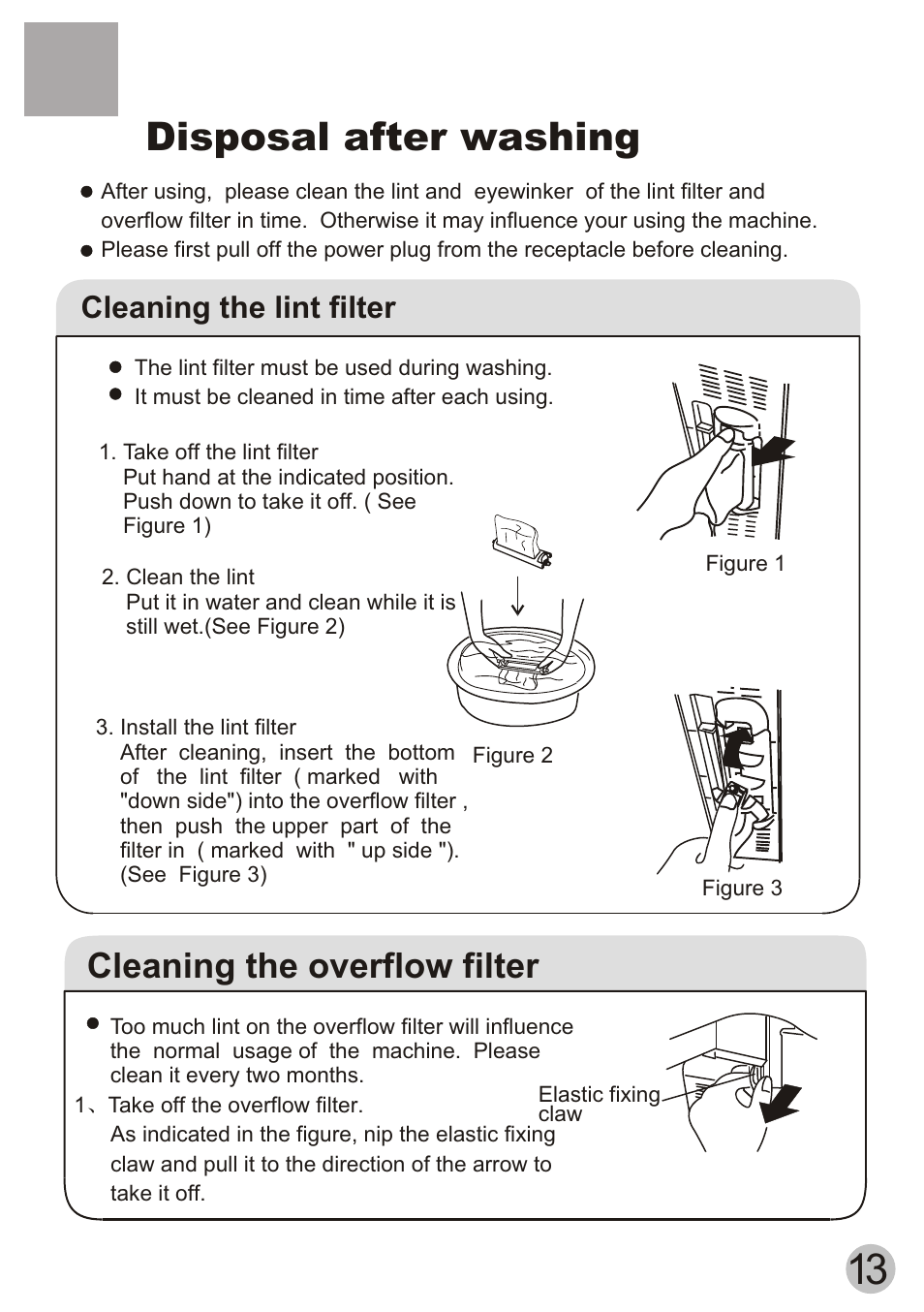 Disposal after washing

● After using, please clean the lint and eyewinker of the lint filter and overflow filter in time. Otherwise it may influence your using the machine.
● Please first pull off the power plug from the receptacle before cleaning.

Cleaning the lint filter

● The lint filter must be used during washing.
● It must be cleaned in time after each using.

1. Take off the lint filter
Put hand at the indicated position. Push down to take it off. ( See Figure 1)

2. Clean the lint
Put it in water and clean while it is still wet.(See Figure 2)

3. Install the lint filter
After cleaning, insert the bottom of the lint filter ( marked with "down side") into the overflow filter , then push the upper part of the filter in ( marked with " up side "). (See Figure 3)

Figure 1

Figure 2

Figure 3

Cleaning the overflow filter

● Too much lint on the overflow filter will influence the normal usage of the machine. Please clean it every two months.
1、Take off the overflow filter.
As indicated in the figure, nip the elastic fixing claw and pull it to the direction of the arrow to take it off.

Elastic fixing claw

13